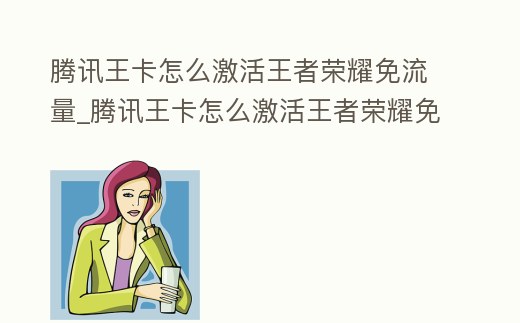 腾讯王卡怎么激活王者荣耀免流量_腾讯王卡怎么激活王者荣耀免